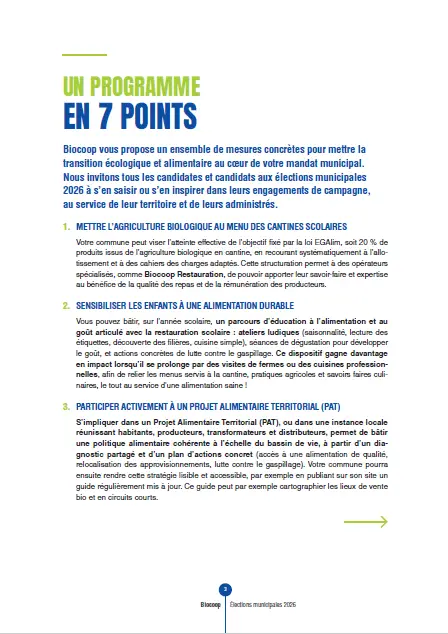 UN PROGRAMME
EN 7 POINTS

Biocoop vous propose un ensemble de mesures concrètes pour mettre la transition écologique et alimentaire au cœur de votre mandat municipal. Nous invitons tous les candidates et candidats aux élections municipales 2026 à s'en saisir ou s'en inspirer dans leurs engagements de campagne, au service de leur territoire et de leurs administrés.

1. METTRE L'AGRICULTURE BIOLOGIQUE AU MENU DES CANTINES SCOLAIRES

Votre commune peut viser l'atteinte effective de l'objectif fixé par la loi EGAlim, soit 20 % de produits issus de l'agriculture biologique en cantine, en recourant systématiquement à l'allotissement et à des cahiers des charges adaptés. Cette structuration permet à des opérateurs spécialisés, comme Biocoop Restauration, de pouvoir apporter leur savoir-faire et expertise au bénéfice de la qualité des repas et de la rémunération des producteurs.

2. SENSIBILISER LES ENFANTS À UNE ALIMENTATION DURABLE

Vous pouvez bâtir, sur l'année scolaire, un parcours d'éducation à l'alimentation et au goût articulé avec la restauration scolaire : ateliers ludiques (saisonnalité, lecture des étiquettes, découverte des filières, cuisine simple), séances de dégustation pour développer le goût, et actions concrètes de lutte contre le gaspillage. Ce dispositif gagne davantage en impact lorsqu'il se prolonge par des visites de fermes ou des cuisines professionnelles, afin de relier les menus servis à la cantine, pratiques agricoles et savoirs faires culinaires, le tout au service d'une alimentation saine !

3. PARTICIPER ACTIVEMENT À UN PROJET ALIMENTAIRE TERRITORIAL (PAT)

S'impliquer dans un Projet Alimentaire Territorial (PAT), ou dans une instance locale réunissant habitants, producteurs, transformateurs et distributeurs, permet de bâtir une politique alimentaire cohérente à l'échelle du bassin de vie, à partir d'un diagnostic partagé et d'un plan d'actions concret (accès à une alimentation de qualité, relocalisation des approvisionnements, lutte contre le gaspillage). Votre commune pourra ensuite rendre cette stratégie lisible et accessible, par exemple en publiant sur son site un guide régulièrement mis à jour. Ce guide peut par exemple cartographier les lieux de vente bio et en circuits courts.

3

Biocoop Élections municipales 2026